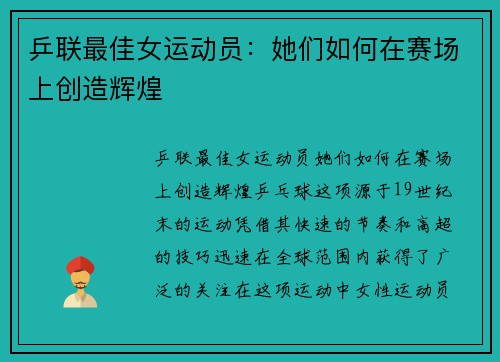 乒联最佳女运动员：她们如何在赛场上创造辉煌

乒联最佳女运动员她们如何在赛场上创造辉煌乒乓球这项源于19世纪末的运动凭借其快速的节奏和高超的技巧迅速在全球范围内获得了广泛的关注在这项运动中女性运动员